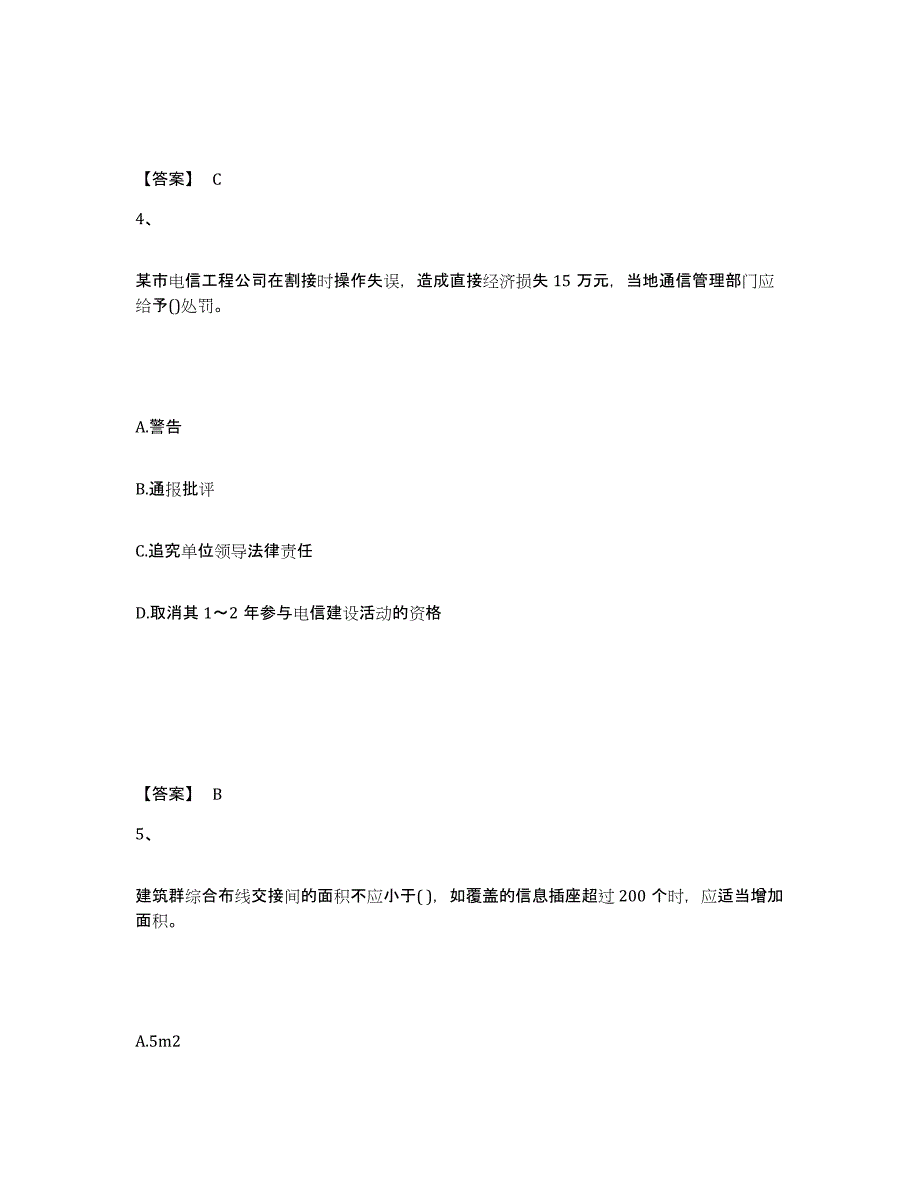 【答案】 C

4、

某市电信工程公司在割接时操作失误，造成直接经济损失 15 万元，当地通信管理部门应给予()处罚。

A.警告

B.通报批评

C.追究单位领导法律责任

D.取消其 1～2 年参与电信建设活动的资格

【答案】 B

5、

建筑群综合布线交接间的面积不应小于( )，如覆盖的信息插座超过 200 个时，应适当增加面积。

A.5m2